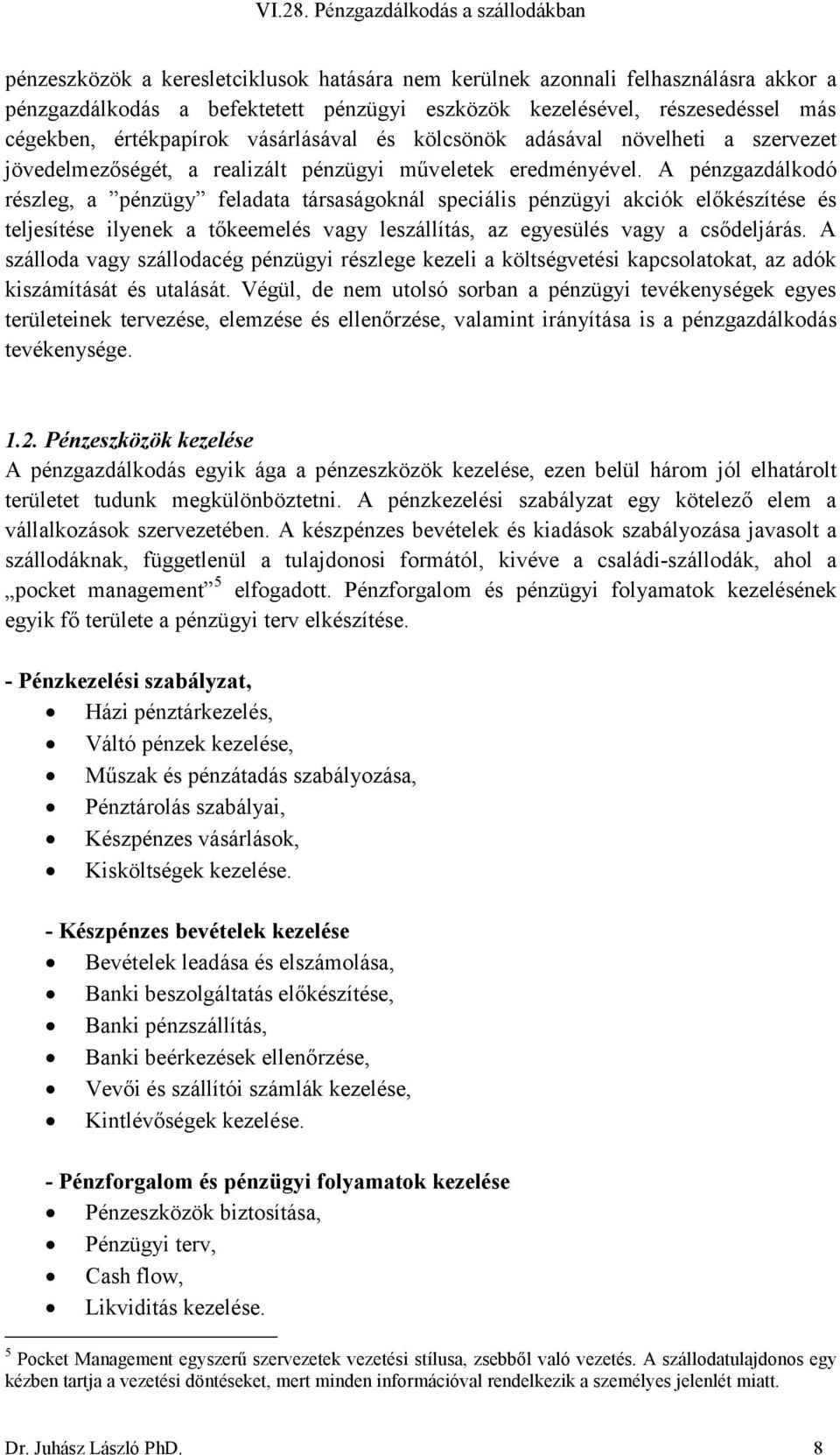 VI.28. Pénzgazdálkodás a szállodákban

pénzeszközök a keresletciklusok hatására nem kerülnek azonnali felhasználásra akkor a pénzgazdálkodás a befektetett pénzügyi eszközök kezelésével, részesedéssel más cégekben, értékpapírok vásárlásával és kölcsönök adásával növelheti a szervezet jövedelmezőségét, a realizált pénzügyi műveletek eredményével. A pénzgazdálkodó részleg, a ”pénzügy” feladata társaságoknál speciális pénzügyi akciók előkészítése és teljesítése ilyenek a tőkeemelés vagy leszállítás, az egyesülés vagy a csődeljárás. A szálloda vagy szállodacég pénzügyi részlege kezeli a költségvetési kapcsolatokat, az adók kiszámítását és utalását. Végül, de nem utolsó sorban a pénzügyi tevékenységek egyes területeinek tervezése, elemzése és ellenőrzése, valamint irányítása is a pénzgazdálkodás tevékenysége.

1.2. Pénzeszközök kezelése
A pénzgazdálkodás egyik ága a pénzeszközök kezelése, ezen belül három jól elhatárolt területet tudunk megkülönböztetni. A pénzkezelési szabályzat egy kötelező elem a vállalkozások szervezetében. A készpénzes bevételek és kiadások szabályozása javasolt a szállodáknak, függetlenül a tulajdonosi formától, kivéve a családi-szállodák, ahol a „pocket management”$^5$ elfogadott. Pénzforgalom és pénzügyi folyamatok kezelésének egyik fő területe a pénzügyi terv elkészítése.

- Pénzkezelési szabályzat,
• Házi pénztárkezelés,
• Váltó pénzek kezelése,
• Műszak és pénzátadás szabályozása,
• Pénztárolás szabályai,
• Készpénzes vásárlások,
• Kisköltségek kezelése.

- Készpénzes bevételek kezelése
• Bevételek leadása és elszámolása,
• Banki beszolgáltatás előkészítése,
• Banki pénzszállítás,
• Banki beérkezések ellenőrzése,
• Vevői és szállítói számlák kezelése,
• Kintlévőségek kezelése.

- Pénzforgalom és pénzügyi folyamatok kezelése
• Pénzeszközök biztosítása,
• Pénzügyi terv,
• Cash flow,
• Likviditás kezelése.

$^5$ Pocket Management egyszerű szervezetek vezetési stílusa, zsebből való vezetés. A szállodatulajdonos egy kézben tartja a vezetési döntéseket, mert minden információval rendelkezik a személyes jelenlét miatt.

Dr. Juhász László PhD. 8